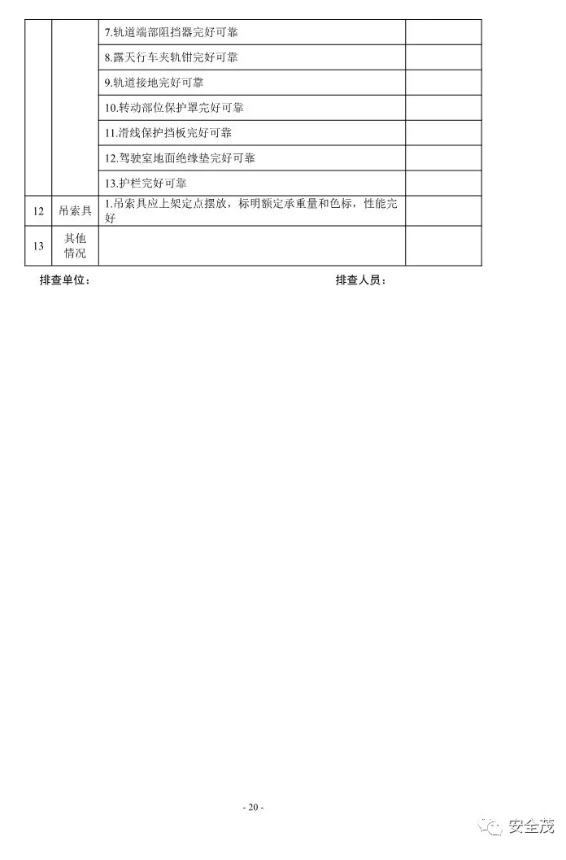 |  |  |  |  |
|---|---|---|---|
|  |  | 7.轨道端部阻挡器完好可靠 |  |
|  |  | 8.露天行车夹轨钳完好可靠 |  |
|  |  | 9.轨道接地完好可靠 |  |
|  |  | 10.转动部位保护罩完好可靠 |  |
|  |  | 11.滑线保护挡板完好可靠 |  |
|  |  | 12.驾驶室地面绝缘垫完好可靠 |  |
|  |  | 13.护栏完好可靠 |  |
| 12 | 吊索具 | 1.吊索具应上架定点摆放，标明额定承重量和色标，性能完好 |  |
| 13 | 其他情况 |  |  |

排查单位：　　　　排查人员：

- 20 -

安全茂